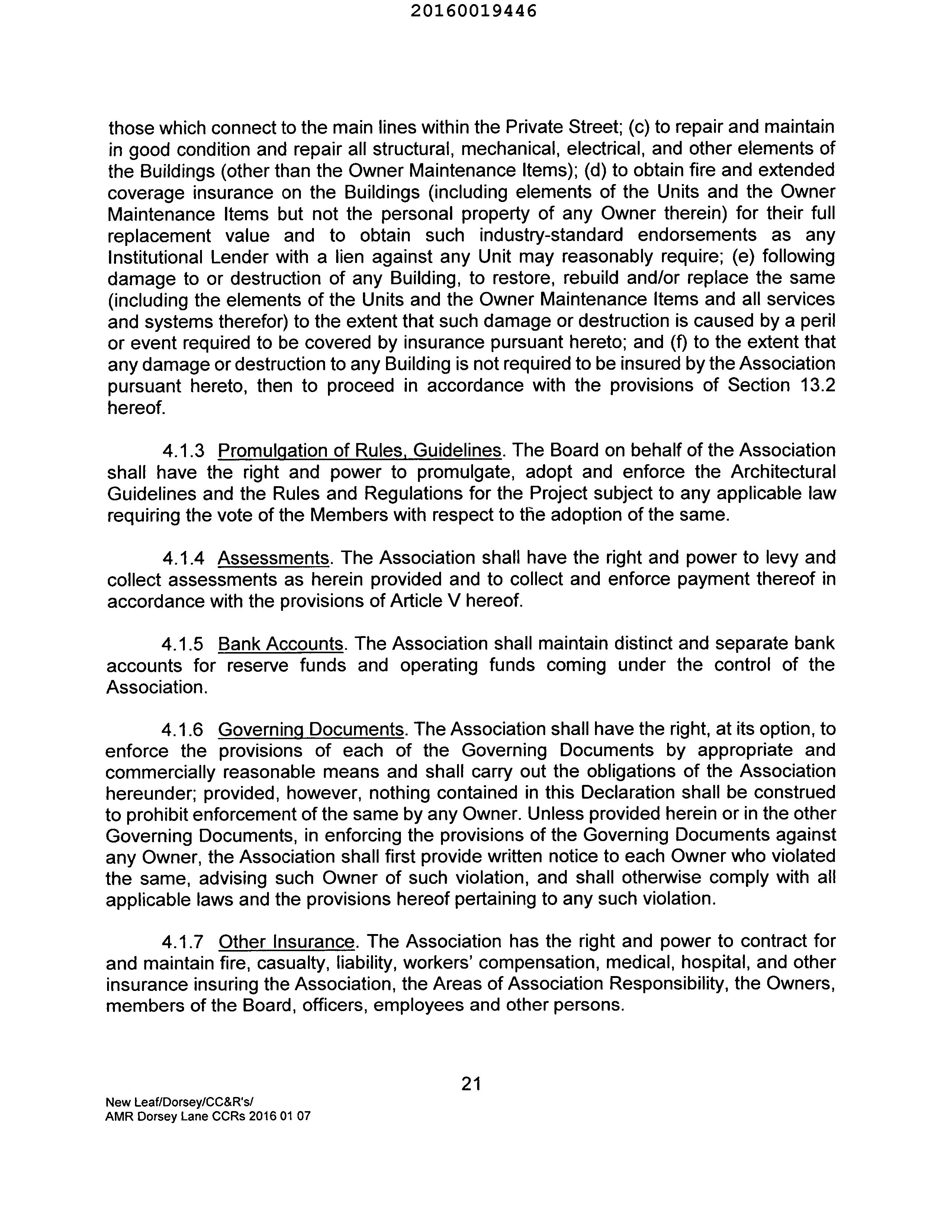 20160019446

those which connect to the main lines within the Private Street; (c) to repair and maintain in good condition and repair all structural, mechanical, electrical, and other elements of the Buildings (other than the Owner Maintenance Items); (d) to obtain fire and extended coverage insurance on the Buildings (including elements of the Units and the Owner Maintenance Items but not the personal property of any Owner therein) for their full replacement value and to obtain such industry-standard endorsements as any Institutional Lender with a lien against any Unit may reasonably require; (e) following damage to or destruction of any Building, to restore, rebuild and/or replace the same (including the elements of the Units and the Owner Maintenance Items and all services and systems therefor) to the extent that such damage or destruction is caused by a peril or event required to be covered by insurance pursuant hereto; and (f) to the extent that any damage or destruction to any Building is not required to be insured by the Association pursuant hereto, then to proceed in accordance with the provisions of Section 13.2 hereof.

4.1.3 Promulgation of Rules, Guidelines. The Board on behalf of the Association shall have the right and power to promulgate, adopt and enforce the Architectural Guidelines and the Rules and Regulations for the Project subject to any applicable law requiring the vote of the Members with respect to the adoption of the same.

4.1.4 Assessments. The Association shall have the right and power to levy and collect assessments as herein provided and to collect and enforce payment thereof in accordance with the provisions of Article V hereof.

4.1.5 Bank Accounts. The Association shall maintain distinct and separate bank accounts for reserve funds and operating funds coming under the control of the Association.

4.1.6 Governing Documents. The Association shall have the right, at its option, to enforce the provisions of each of the Governing Documents by appropriate and commercially reasonable means and shall carry out the obligations of the Association hereunder; provided, however, nothing contained in this Declaration shall be construed to prohibit enforcement of the same by any Owner. Unless provided herein or in the other Governing Documents, in enforcing the provisions of the Governing Documents against any Owner, the Association shall first provide written notice to each Owner who violated the same, advising such Owner of such violation, and shall otherwise comply with all applicable laws and the provisions hereof pertaining to any such violation.

4.1.7 Other Insurance. The Association has the right and power to contract for and maintain fire, casualty, liability, workers' compensation, medical, hospital, and other insurance insuring the Association, the Areas of Association Responsibility, the Owners, members of the Board, officers, employees and other persons.

21

New Leaf/Dorsey/CC&R's/
AMR Dorsey Lane CCRs 2016 01 07